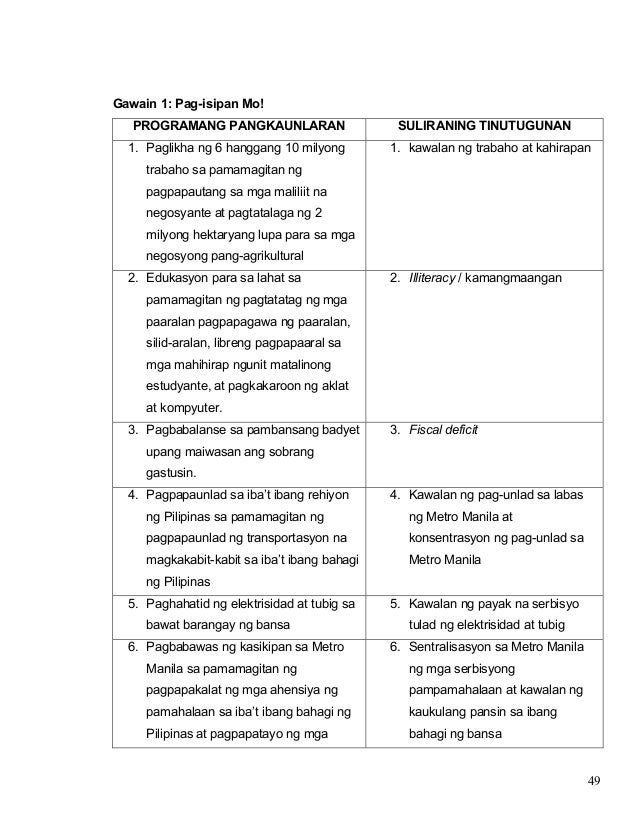 Gawain 1: Pag-isipan Mo!

| PROGRAMANG PANGKAUNLARAN | SULIRANING TINUTUGUNAN |
|---|---|
| 1. Paglikha ng 6 hanggang 10 milyong trabaho sa pamamagitan ng pagpapautang sa mga maliliit na negosyante at pagtatalaga ng 2 milyong hektaryang lupa para sa mga negosyong pang-agrikultural | 1. kawalan ng trabaho at kahirapan |
| 2. Edukasyon para sa lahat sa pamamagitan ng pagtatatag ng mga paaralan pagpapagawa ng paaralan, silid-aralan, libreng pagpapaaral sa mga mahihirap ngunit matalinong estudyante, at pagkakaroon ng aklat at kompyuter. | 2. Illiteracy / kamangmaangan |
| 3. Pagbabalanse sa pambansang badyet upang maiwasan ang sobrang gastusin. | 3. Fiscal deficit |
| 4. Pagpapaunlad sa iba't ibang rehiyon ng Pilipinas sa pamamagitan ng pagpapaunlad ng transportasyon na magkakabit-kabit sa iba't ibang bahagi ng Pilipinas | 4. Kawalan ng pag-unlad sa labas ng Metro Manila at konsentrasyon ng pag-unlad sa Metro Manila |
| 5. Paghahatid ng elektrisidad at tubig sa bawat barangay ng bansa | 5. Kawalan ng payak na serbisyo tulad ng elektrisidad at tubig |
| 6. Pagbabawas ng kasikipan sa Metro Manila sa pamamagitan ng pagpapakalat ng mga ahensiya ng pamahalaan sa iba't ibang bahagi ng Pilipinas at pagpapatayo ng mga | 6. Sentralisasyon sa Metro Manila ng mga serbisyong pampamahalaan at kawalan ng kaukulang pansin sa ibang bahagi ng bansa |

49